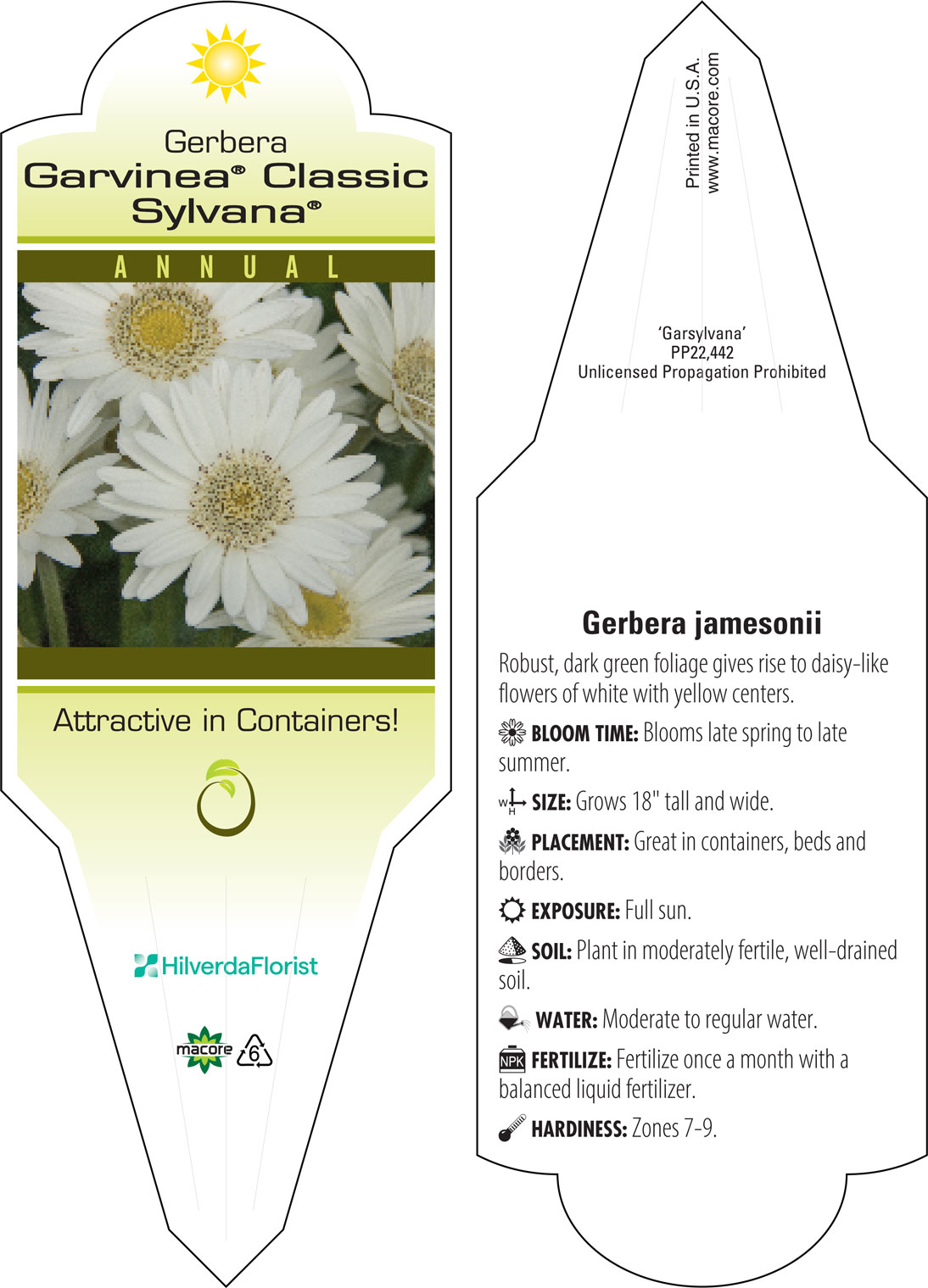 Gerbera
Garvinea® Classic Sylvana®

ANNUAL

Attractive in Containers!

HilverdaFlorist

macore 6

Printed in U.S.A.
www.macore.com

'Garsylvana'
PP22,442
Unlicensed Propagation Prohibited

Gerbera jamesonii

Robust, dark green foliage gives rise to daisy-like flowers of white with yellow centers.

BLOOM TIME: Blooms late spring to late summer.

W H SIZE: Grows 18" tall and wide.

PLACEMENT: Great in containers, beds and borders.

EXPOSURE: Full sun.

SOIL: Plant in moderately fertile, well-drained soil.

WATER: Moderate to regular water.

NPK FERTILIZE: Fertilize once a month with a balanced liquid fertilizer.

HARDINESS: Zones 7-9.